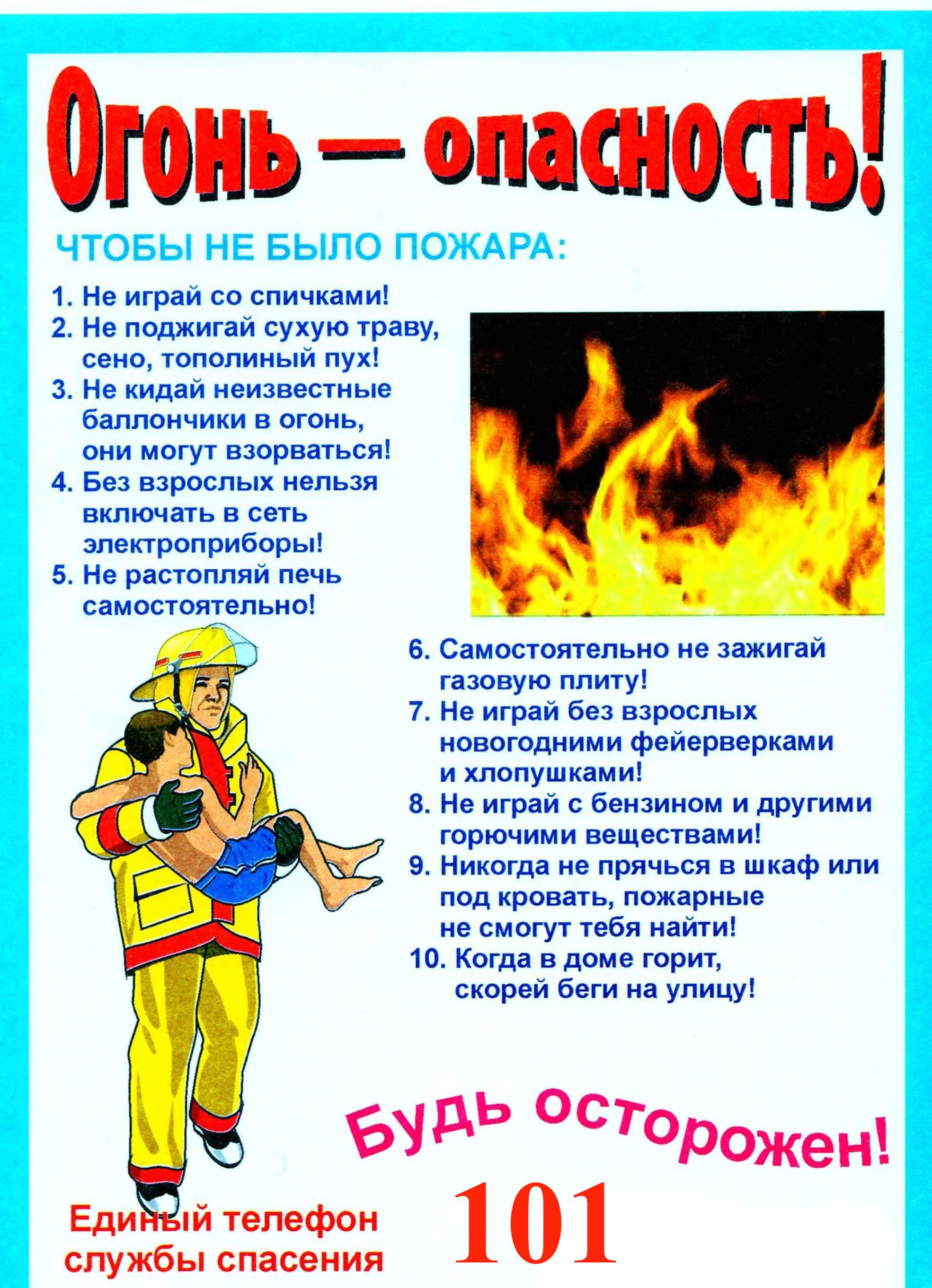 Огонь — опасность!

ЧТОБЫ НЕ БЫЛО ПОЖАРА:

1. Не играй со спичками!
2. Не поджигай сухую траву, сено, тополиный пух!
3. Не кидай неизвестные баллончики в огонь, они могут взорваться!
4. Без взрослых нельзя включать в сеть электроприборы!
5. Не растопляй печь самостоятельно!
6. Самостоятельно не зажигай газовую плиту!
7. Не играй без взрослых новогодними фейерверками и хлопушками!
8. Не играй с бензином и другими горючими веществами!
9. Никогда не прячься в шкаф или под кровать, пожарные не смогут тебя найти!
10. Когда в доме горит, скорей беги на улицу!

Будь осторожен!

Единый телефон службы спасения

101